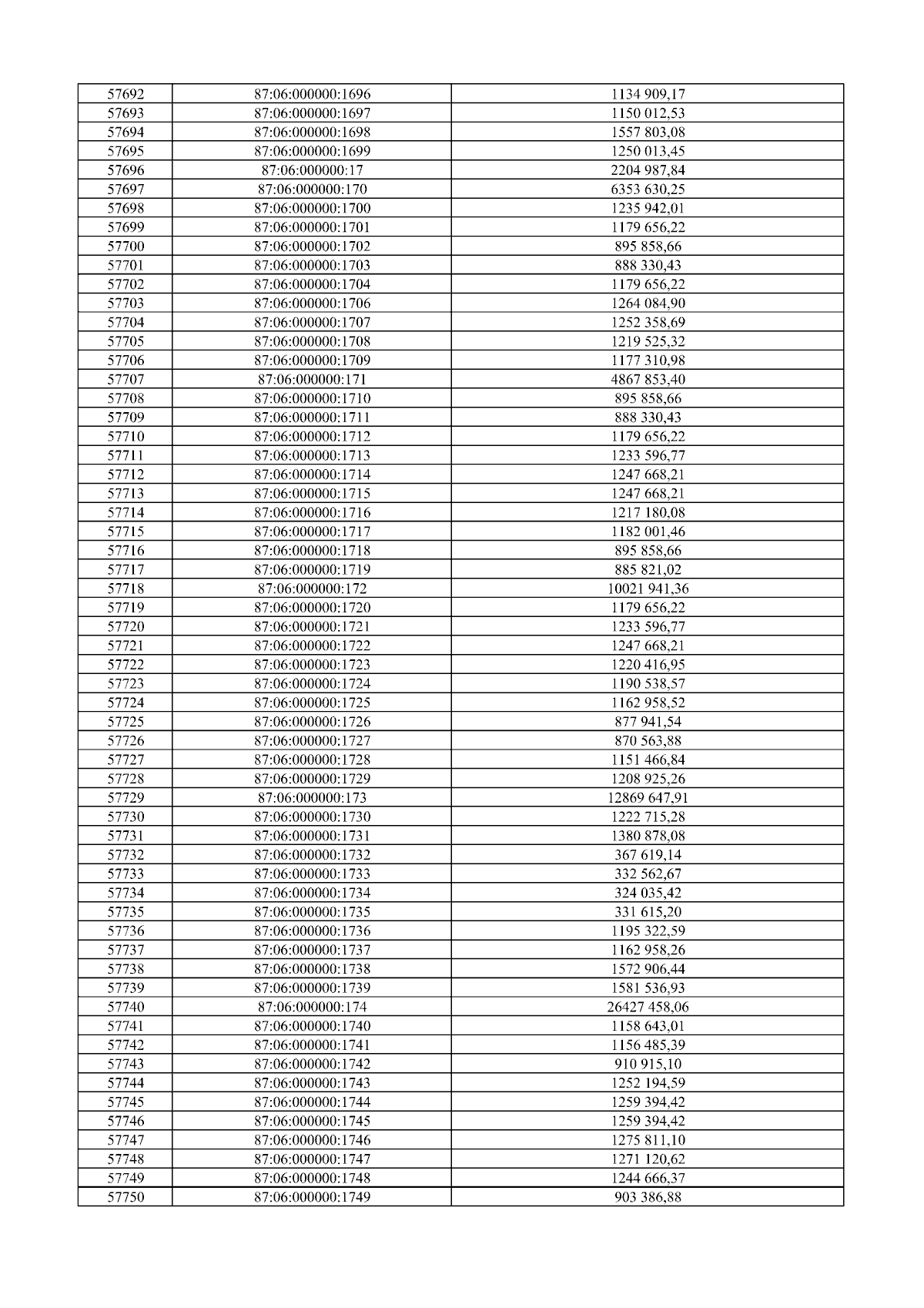 | 57692 | 87:06:000000:1696 | 1134 909,17 |
|---|---|---|
| 57693 | 87:06:000000:1697 | 1150 012,53 |
| 57694 | 87:06:000000:1698 | 1557 803,08 |
| 57695 | 87:06:000000:1699 | 1250 013,45 |
| 57696 | 87:06:000000:17 | 2204 987,84 |
| 57697 | 87:06:000000:170 | 6353 630,25 |
| 57698 | 87:06:000000:1700 | 1235 942,01 |
| 57699 | 87:06:000000:1701 | 1179 656,22 |
| 57700 | 87:06:000000:1702 | 895 858,66 |
| 57701 | 87:06:000000:1703 | 888 330,43 |
| 57702 | 87:06:000000:1704 | 1179 656,22 |
| 57703 | 87:06:000000:1706 | 1264 084,90 |
| 57704 | 87:06:000000:1707 | 1252 358,69 |
| 57705 | 87:06:000000:1708 | 1219 525,32 |
| 57706 | 87:06:000000:1709 | 1177 310,98 |
| 57707 | 87:06:000000:171 | 4867 853,40 |
| 57708 | 87:06:000000:1710 | 895 858,66 |
| 57709 | 87:06:000000:1711 | 888 330,43 |
| 57710 | 87:06:000000:1712 | 1179 656,22 |
| 57711 | 87:06:000000:1713 | 1233 596,77 |
| 57712 | 87:06:000000:1714 | 1247 668,21 |
| 57713 | 87:06:000000:1715 | 1247 668,21 |
| 57714 | 87:06:000000:1716 | 1217 180,08 |
| 57715 | 87:06:000000:1717 | 1182 001,46 |
| 57716 | 87:06:000000:1718 | 895 858,66 |
| 57717 | 87:06:000000:1719 | 885 821,02 |
| 57718 | 87:06:000000:172 | 10021 941,36 |
| 57719 | 87:06:000000:1720 | 1179 656,22 |
| 57720 | 87:06:000000:1721 | 1233 596,77 |
| 57721 | 87:06:000000:1722 | 1247 668,21 |
| 57722 | 87:06:000000:1723 | 1220 416,95 |
| 57723 | 87:06:000000:1724 | 1190 538,57 |
| 57724 | 87:06:000000:1725 | 1162 958,52 |
| 57725 | 87:06:000000:1726 | 877 941,54 |
| 57726 | 87:06:000000:1727 | 870 563,88 |
| 57727 | 87:06:000000:1728 | 1151 466,84 |
| 57728 | 87:06:000000:1729 | 1208 925,26 |
| 57729 | 87:06:000000:173 | 12869 647,91 |
| 57730 | 87:06:000000:1730 | 1222 715,28 |
| 57731 | 87:06:000000:1731 | 1380 878,08 |
| 57732 | 87:06:000000:1732 | 367 619,14 |
| 57733 | 87:06:000000:1733 | 332 562,67 |
| 57734 | 87:06:000000:1734 | 324 035,42 |
| 57735 | 87:06:000000:1735 | 331 615,20 |
| 57736 | 87:06:000000:1736 | 1195 322,59 |
| 57737 | 87:06:000000:1737 | 1162 958,26 |
| 57738 | 87:06:000000:1738 | 1572 906,44 |
| 57739 | 87:06:000000:1739 | 1581 536,93 |
| 57740 | 87:06:000000:174 | 26427 458,06 |
| 57741 | 87:06:000000:1740 | 1158 643,01 |
| 57742 | 87:06:000000:1741 | 1156 485,39 |
| 57743 | 87:06:000000:1742 | 910 915,10 |
| 57744 | 87:06:000000:1743 | 1252 194,59 |
| 57745 | 87:06:000000:1744 | 1259 394,42 |
| 57746 | 87:06:000000:1745 | 1259 394,42 |
| 57747 | 87:06:000000:1746 | 1275 811,10 |
| 57748 | 87:06:000000:1747 | 1271 120,62 |
| 57749 | 87:06:000000:1748 | 1244 666,37 |
| 57750 | 87:06:000000:1749 | 903 386,88 |